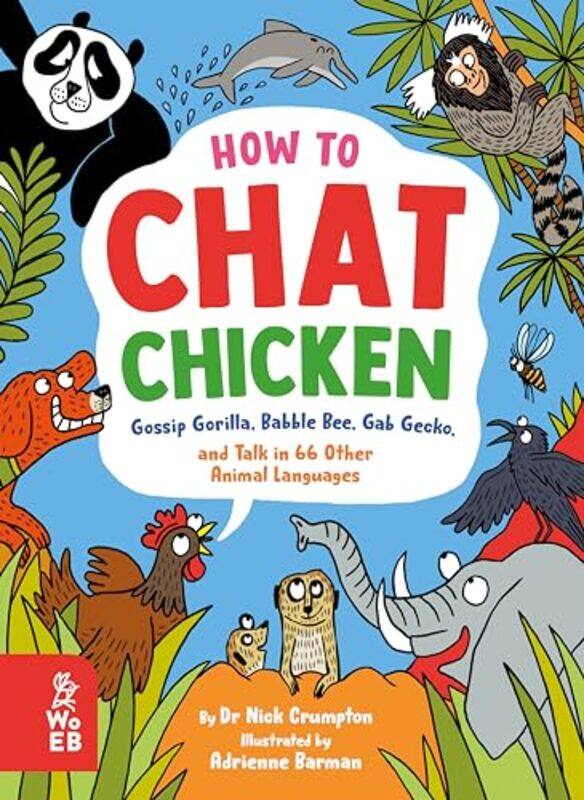 HOW TO
CHAT
CHICKEN

Gossip Gorilla, Babble Bee, Gab Gecko,
and Talk in 66 Other Animal Languages

WoEB

By Dr Nick Crumpton
Illustrated by
Adrienne Barman